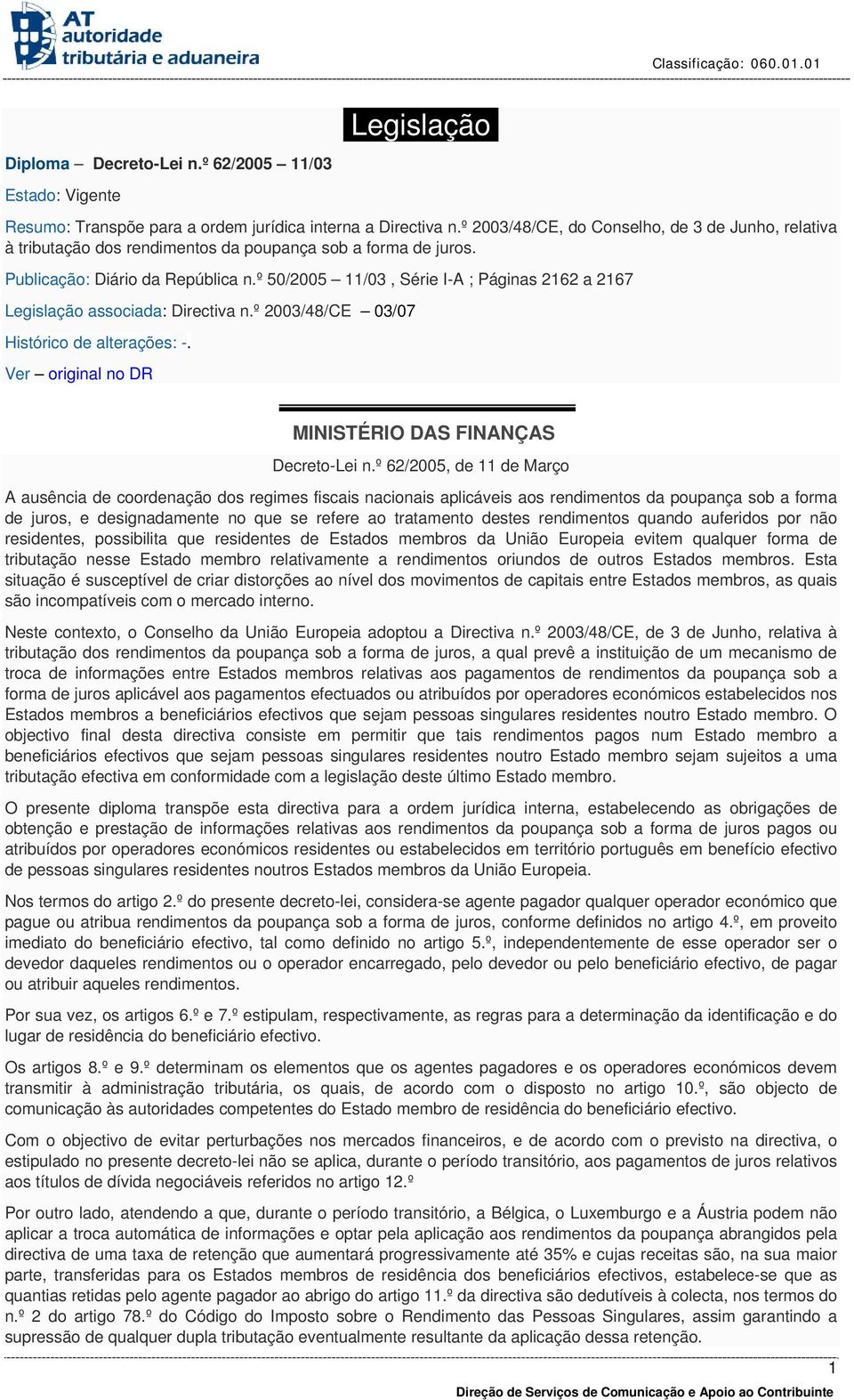 AT autoridade tributária e aduaneira

Classificação: 060.01.01

Legislação

Diploma – Decreto-Lei n.º 62/2005 – 11/03

Estado: Vigente

Resumo: Transpõe para a ordem jurídica interna a Directiva n.º 2003/48/CE, do Conselho, de 3 de Junho, relativa à tributação dos rendimentos da poupança sob a forma de juros.

Publicação: Diário da República n.º 50/2005 – 11/03 , Série I-A ; Páginas 2162 a 2167

Legislação associada: Directiva n.º 2003/48/CE – 03/07

Histórico de alterações: -.

Ver – original no DR

MINISTÉRIO DAS FINANÇAS

Decreto-Lei n.º 62/2005, de 11 de Março

A ausência de coordenação dos regimes fiscais nacionais aplicáveis aos rendimentos da poupança sob a forma de juros, e designadamente no que se refere ao tratamento destes rendimentos quando auferidos por não residentes, possibilita que residentes de Estados membros da União Europeia evitem qualquer forma de tributação nesse Estado membro relativamente a rendimentos oriundos de outros Estados membros. Esta situação é susceptível de criar distorções ao nível dos movimentos de capitais entre Estados membros, as quais são incompatíveis com o mercado interno.

Neste contexto, o Conselho da União Europeia adoptou a Directiva n.º 2003/48/CE, de 3 de Junho, relativa à tributação dos rendimentos da poupança sob a forma de juros, a qual prevê a instituição de um mecanismo de troca de informações entre Estados membros relativas aos pagamentos de rendimentos da poupança sob a forma de juros aplicável aos pagamentos efectuados ou atribuídos por operadores económicos estabelecidos nos Estados membros a beneficiários efectivos que sejam pessoas singulares residentes noutro Estado membro. O objectivo final desta directiva consiste em permitir que tais rendimentos pagos num Estado membro a beneficiários efectivos que sejam pessoas singulares residentes noutro Estado membro sejam sujeitos a uma tributação efectiva em conformidade com a legislação deste último Estado membro.

O presente diploma transpõe esta directiva para a ordem jurídica interna, estabelecendo as obrigações de obtenção e prestação de informações relativas aos rendimentos da poupança sob a forma de juros pagos ou atribuídos por operadores económicos residentes ou estabelecidos em território português em benefício efectivo de pessoas singulares residentes noutros Estados membros da União Europeia.

Nos termos do artigo 2.º do presente decreto-lei, considera-se agente pagador qualquer operador económico que pague ou atribua rendimentos da poupança sob a forma de juros, conforme definidos no artigo 4.º, em proveito imediato do beneficiário efectivo, tal como definido no artigo 5.º, independentemente de esse operador ser o devedor daqueles rendimentos ou o operador encarregado, pelo devedor ou pelo beneficiário efectivo, de pagar ou atribuir aqueles rendimentos.

Por sua vez, os artigos 6.º e 7.º estipulam, respectivamente, as regras para a determinação da identificação e do lugar de residência do beneficiário efectivo.

Os artigos 8.º e 9.º determinam os elementos que os agentes pagadores e os operadores económicos devem transmitir à administração tributária, os quais, de acordo com o disposto no artigo 10.º, são objecto de comunicação às autoridades competentes do Estado membro de residência do beneficiário efectivo.

Com o objectivo de evitar perturbações nos mercados financeiros, e de acordo com o previsto na directiva, o estipulado no presente decreto-lei não se aplica, durante o período transitório, aos pagamentos de juros relativos aos títulos de dívida negociáveis referidos no artigo 12.º

Por outro lado, atendendo a que, durante o período transitório, a Bélgica, o Luxemburgo e a Áustria podem não aplicar a troca automática de informações e optar pela aplicação aos rendimentos da poupança abrangidos pela directiva de uma taxa de retenção que aumentará progressivamente até 35% e cujas receitas são, na sua maior parte, transferidas para os Estados membros de residência dos beneficiários efectivos, estabelece-se que as quantias retidas pelo agente pagador ao abrigo do artigo 11.º da directiva são dedutíveis à colecta, nos termos do n.º 2 do artigo 78.º do Código do Imposto sobre o Rendimento das Pessoas Singulares, assim garantindo a supressão de qualquer dupla tributação eventualmente resultante da aplicação dessa retenção.

1

Direção de Serviços de Comunicação e Apoio ao Contribuinte